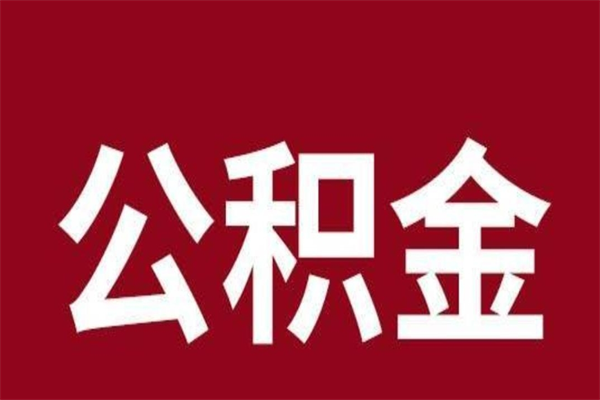 公积金